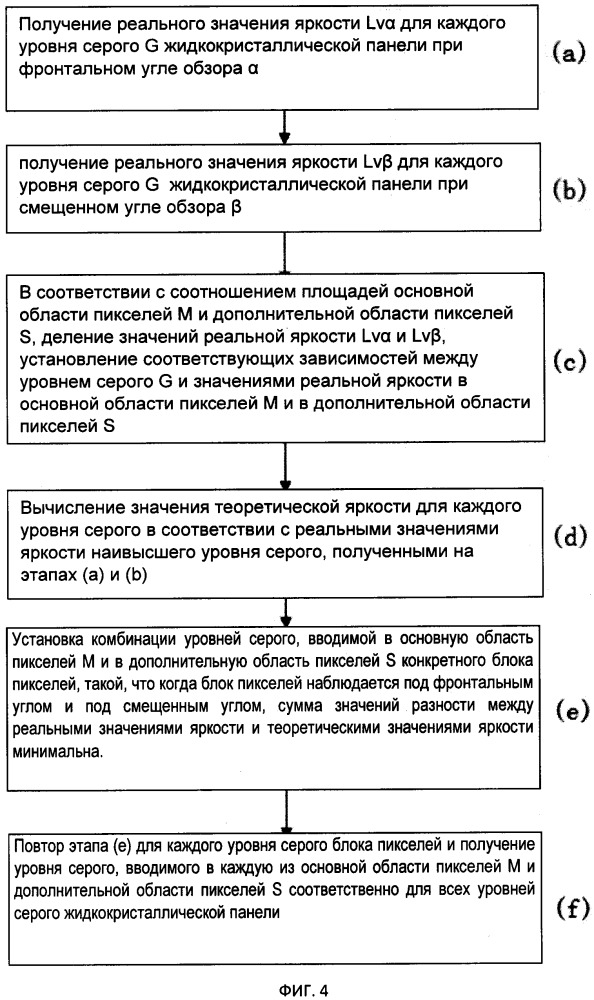 Получение реального значения яркости Lvα для каждого уровня серого G жидкокристаллической панели при фронтальном угле обзора α

(a)

получение реального значения яркости Lvβ для каждого уровня серого G жидкокристаллической панели при смещенном угле обзора β

(b)

В соответствии с соотношением площадей основной области пикселей M и дополнительной области пикселей S, деление значений реальной яркости Lvα и Lvβ, установление соответствующих зависимостей между уровнем серого G и значениями реальной яркости в основной области пикселей M и в дополнительной области пикселей S

(c)

Вычисление значения теоретической яркости для каждого уровня серого в соответствии с реальными значениями яркости наивысшего уровня серого, полученными на этапах (a) и (b)

(d)

Установка комбинации уровней серого, вводимой в основную область пикселей M и в дополнительную область пикселей S конкретного блока пикселей, такой, что когда блок пикселей наблюдается под фронтальным углом и под смещенным углом, сумма значений разности между реальными значениями яркости и теоретическими значениями яркости минимальна.

(e)

Повтор этапа (e) для каждого уровня серого блока пикселей и получение уровня серого, вводимого в каждую из основной области пикселей M и дополнительной области пикселей S соответственно для всех уровней серого жидкокристаллической панели

(f)

ФИГ. 4